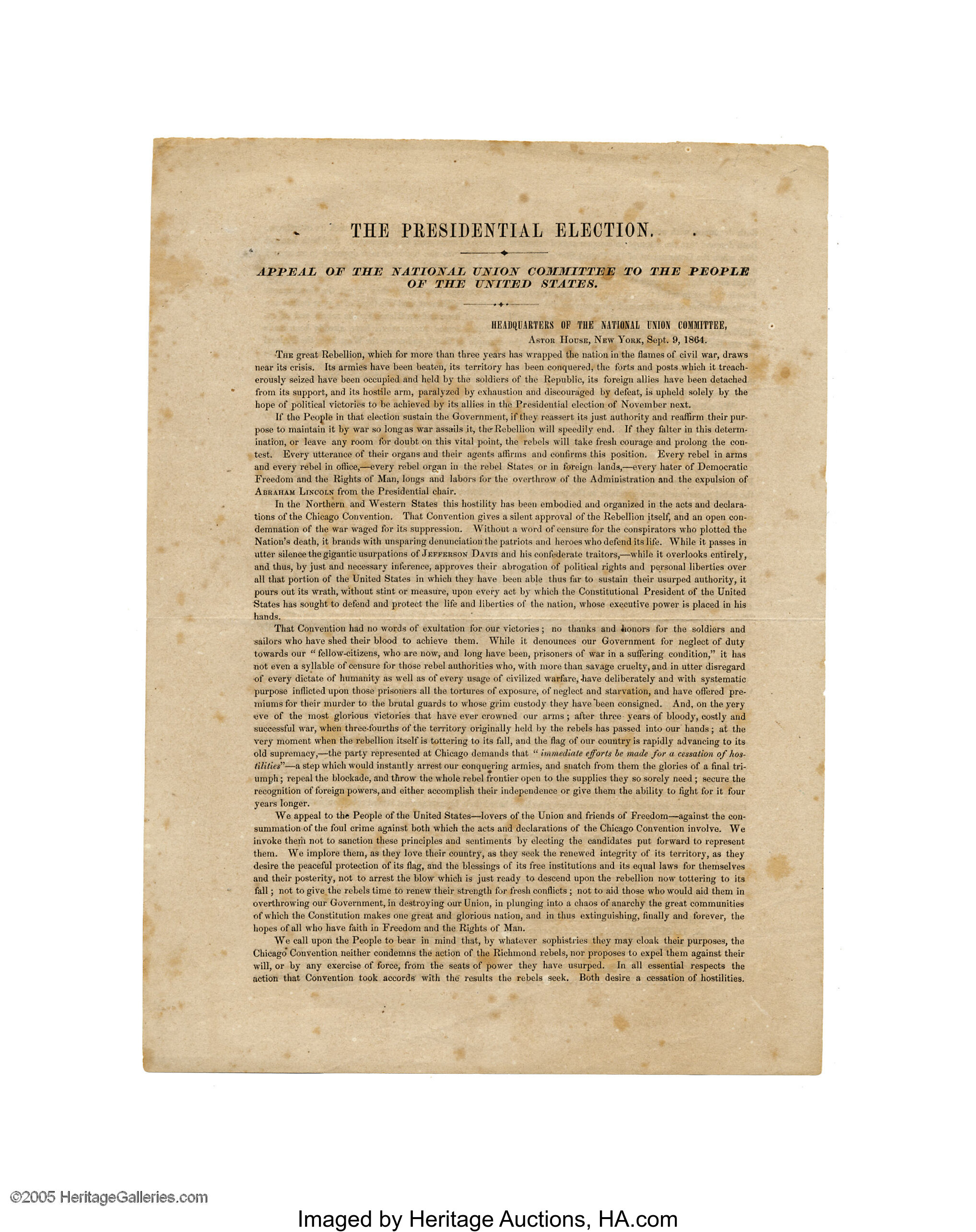 THE PRESIDENTIAL ELECTION.

APPEAL OF THE NATIONAL UNION COMMITTEE TO THE PEOPLE OF THE UNITED STATES.

HEADQUARTERS OF THE NATIONAL UNION COMMITTEE,
ASTOR HOUSE, NEW YORK, Sept. 9, 1864.

THE great Rebellion, which for more than three years has wrapped the nation in the flames of civil war, draws near its crisis. Its armies have been beaten, its territory has been conquered, the forts and posts which it treacherously seized have been occupied and held by the soldiers of the Republic, its foreign allies have been detached from its support, and its hostile arm, paralyzed by exhaustion and discouraged by defeat, is upheld solely by the hope of political victories to be achieved by its allies in the Presidential election of November next.

If the People in that election sustain the Government, if they reassert its just authority and reaffirm their purpose to maintain it by war so long as war assails it, the Rebellion will speedily end. If they falter in this determination, or leave any room for doubt on this vital point, the rebels will take fresh courage and prolong the contest. Every utterance of their organs and their agents affirms and confirms this position. Every rebel in arms and every rebel in office,—every rebel organ in the rebel States or in foreign lands,—every hater of Democratic Freedom and the Rights of Man, longs and labors for the overthrow of the Administration and the expulsion of ABRAHAM LINCOLN from the Presidential chair.

In the Northern and Western States this hostility has been embodied and organized in the acts and declarations of the Chicago Convention. That Convention gives a silent approval of the Rebellion itself, and an open condemnation of the war waged for its suppression. Without a word of censure for the conspirators who plotted the Nation's death, it brands with unsparing denunciation the patriots and heroes who defend its life. While it passes in utter silence the gigantic usurpations of JEFFERSON DAVIS and his confederate traitors,—while it overlooks entirely, and thus, by just and necessary inference, approves their abrogation of political rights and personal liberties over all that portion of the United States in which they have been able thus far to sustain their usurped authority, it pours out its wrath, without stint or measure, upon every act by which the Constitutional President of the United States has sought to defend and protect the life and liberties of the nation, whose executive power is placed in his hands.

That Convention had no words of exultation for our victories; no thanks and honors for the soldiers and sailors who have shed their blood to achieve them. While it denounces our Government for neglect of duty towards our "fellow-citizens, who are now, and long have been, prisoners of war in a suffering condition," it has not even a syllable of censure for those rebel authorities who, with more than savage cruelty, and in utter disregard of every dictate of humanity as well as of every usage of civilized warfare, have deliberately and with systematic purpose inflicted upon those prisoners all the tortures of exposure, of neglect and starvation, and have offered premiums for their murder to the brutal guards to whose grim custody they have been consigned. And, on the very eve of the most glorious victories that have ever crowned our arms; after three years of bloody, costly and successful war, when three-fourths of the territory originally held by the rebels has passed into our hands; at the very moment when the rebellion itself is tottering to its fall, and the flag of our country is rapidly advancing to its old supremacy,—the party represented at Chicago demands that "immediate efforts be made for a cessation of hostilities"—a step which would instantly arrest our conquering armies, and snatch from them the glories of a final triumph; repeal the blockade, and throw the whole rebel frontier open to the supplies they so sorely need; secure the recognition of foreign powers, and either accomplish their independence or give them the ability to fight for it four years longer.

We appeal to the People of the United States—lovers of the Union and friends of Freedom—against the consummation of the foul crime against both which the acts and declarations of the Chicago Convention involve. We invoke them not to sanction these principles and sentiments by electing the candidates put forward to represent them. We implore them, as they love their country, as they seek the renewed integrity of its territory, as they desire the peaceful protection of its flag, and the blessings of its free institutions and its equal laws for themselves and their posterity, not to arrest the blow which is just ready to descend upon the rebellion now tottering to its fall; not to give the rebels time to renew their strength for fresh conflicts; not to aid those who would aid them in overthrowing our Government, in destroying our Union, in plunging into a chaos of anarchy the great communities of which the Constitution makes one great and glorious nation, and in thus extinguishing, finally and forever, the hopes of all who have faith in Freedom and the Rights of Man.

We call upon the People to bear in mind that, by whatever sophistries they may cloak their purposes, the Chicago Convention neither condemns the action of the Richmond rebels, nor proposes to expel them against their will, or by any exercise of force, from the seats of power they have usurped. In all essential respects the action that Convention took accords with the results the rebels seek. Both desire a cessation of hostilities.

©2005 HeritageGalleries.com

Imaged by Heritage Auctions, HA.com